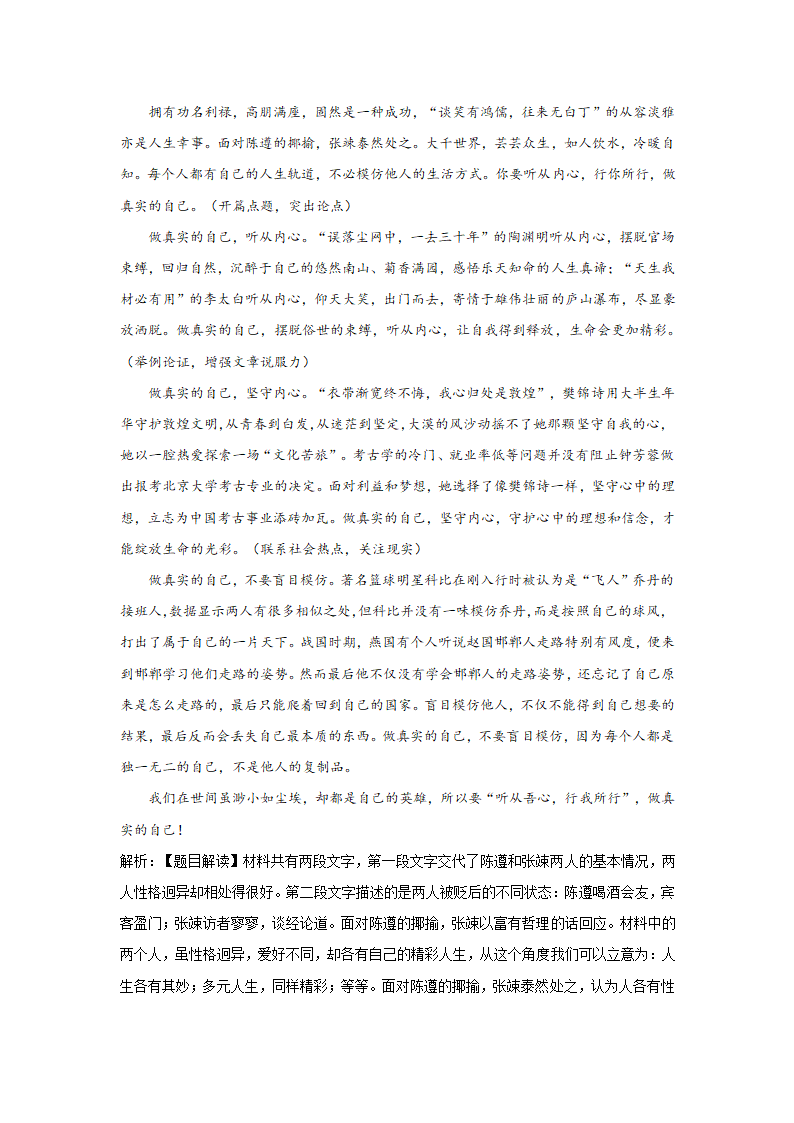 拥有功名利禄，高朋满座，固然是一种成功，“谈笑有鸿儒，往来无白丁”的从容淡雅亦是人生幸事。面对陈遵的揶揄，张竦泰然处之。大千世界，芸芸众生，如人饮水，冷暖自知。每个人都有自己的人生轨道，不必模仿他人的生活方式。你要听从内心，行你所行，做真实的自己。（开篇点题，突出论点）

做真实的自己，听从内心。“误落尘网中，一去三十年”的陶渊明听从内心，摆脱官场束缚，回归自然，沉醉于自己的悠然南山、菊香满园，感悟乐天知命的人生真谛；“天生我材必有用”的李太白听从内心，仰天大笑，出门而去，寄情于雄伟壮丽的庐山瀑布，尽显豪放洒脱。做真实的自己，摆脱俗世的束缚，听从内心，让自我得到释放，生命会更加精彩。（举例论证，增强文章说服力）

做真实的自己，坚守内心。“衣带渐宽终不悔，我心归处是敦煌”，樊锦诗用大半生年华守护敦煌文明，从青春到白发，从迷茫到坚定，大漠的风沙动摇不了她那颗坚守自我的心，她以一腔热爱探索一场“文化苦旅”。考古学的冷门、就业率低等问题并没有阻止钟芳蓉做出报考北京大学考古专业的决定。面对利益和梦想，她选择了像樊锦诗一样，坚守心中的理想，立志为中国考古事业添砖加瓦。做真实的自己，坚守内心，守护心中的理想和信念，才能绽放生命的光彩。（联系社会热点，关注现实）

做真实的自己，不要盲目模仿。著名篮球明星科比在刚入行时被认为是“飞人”乔丹的接班人，数据显示两人有很多相似之处，但科比并没有一味模仿乔丹，而是按照自己的球风，打出了属于自己的一片天下。战国时期，燕国有个人听说赵国邯郸人走路特别有风度，便来到邯郸学习他们走路的姿势。然而最后他不仅没有学会邯郸人的走路姿势，还忘记了自己原来是怎么走路的，最后只能爬着回到自己的国家。盲目模仿他人，不仅不能得到自己想要的结果，最后反而会丢失自己最本质的东西。做真实的自己，不要盲目模仿，因为每个人都是独一无二的自己，不是他人的复制品。

我们在世间虽渺小如尘埃，却都是自己的英雄，所以要“听从吾心，行我所行”，做真实的自己！

解析：【题目解读】材料共有两段文字，第一段文字交代了陈遵和张竦两人的基本情况，两人性格迥异却相处得很好。第二段文字描述的是两人被贬后的不同状态：陈遵喝酒会友，宾客盈门；张竦访者寥寥，谈经论道。面对陈遵的揶揄，张竦以富有哲理的话回应。材料中的两个人，虽性格迥异，爱好不同，却各有自己的精彩人生，从这个角度我们可以立意为：人生各有其妙；多元人生，同样精彩；等等。面对陈遵的揶揄，张竦泰然处之，认为人各有性